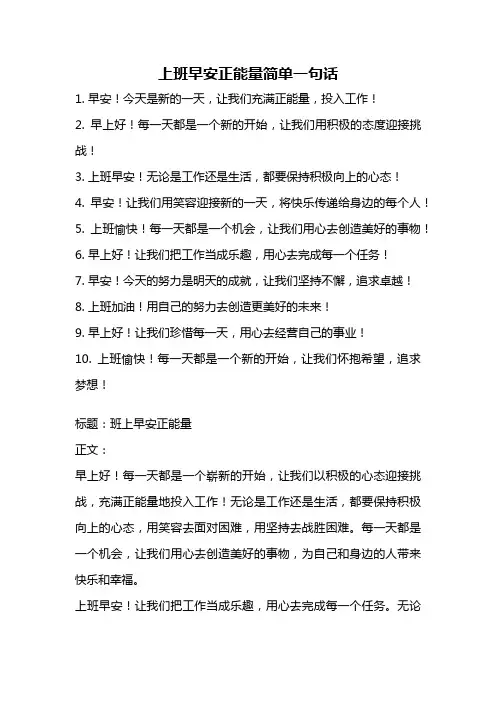 上班早安正能量简单一句话

1. 早安！今天是新的一天，让我们充满正能量，投入工作！

2. 早上好！每一天都是一个新的开始，让我们用积极的态度迎接挑战！

3. 上班早安！无论是工作还是生活，都要保持积极向上的心态！

4. 早安！让我们用笑容迎接新的一天，将快乐传递给身边的每个人！

5. 上班愉快！每一天都是一个机会，让我们用心去创造美好的事物！

6. 早上好！让我们把工作当成乐趣，用心去完成每一个任务！

7. 早安！今天的努力是明天的成就，让我们坚持不懈，追求卓越！

8. 上班加油！用自己的努力去创造更美好的未来！

9. 早上好！让我们珍惜每一天，用心去经营自己的事业！

10. 上班愉快！每一天都是一个新的开始，让我们怀抱希望，追求梦想！

标题：班上早安正能量

正文：

早上好！每一天都是一个崭新的开始，让我们以积极的心态迎接挑战，充满正能量地投入工作！无论是工作还是生活，都要保持积极向上的心态，用笑容去面对困难，用坚持去战胜困难。每一天都是一个机会，让我们用心去创造美好的事物，为自己和身边的人带来快乐和幸福。

上班早安！让我们把工作当成乐趣，用心去完成每一个任务。无论